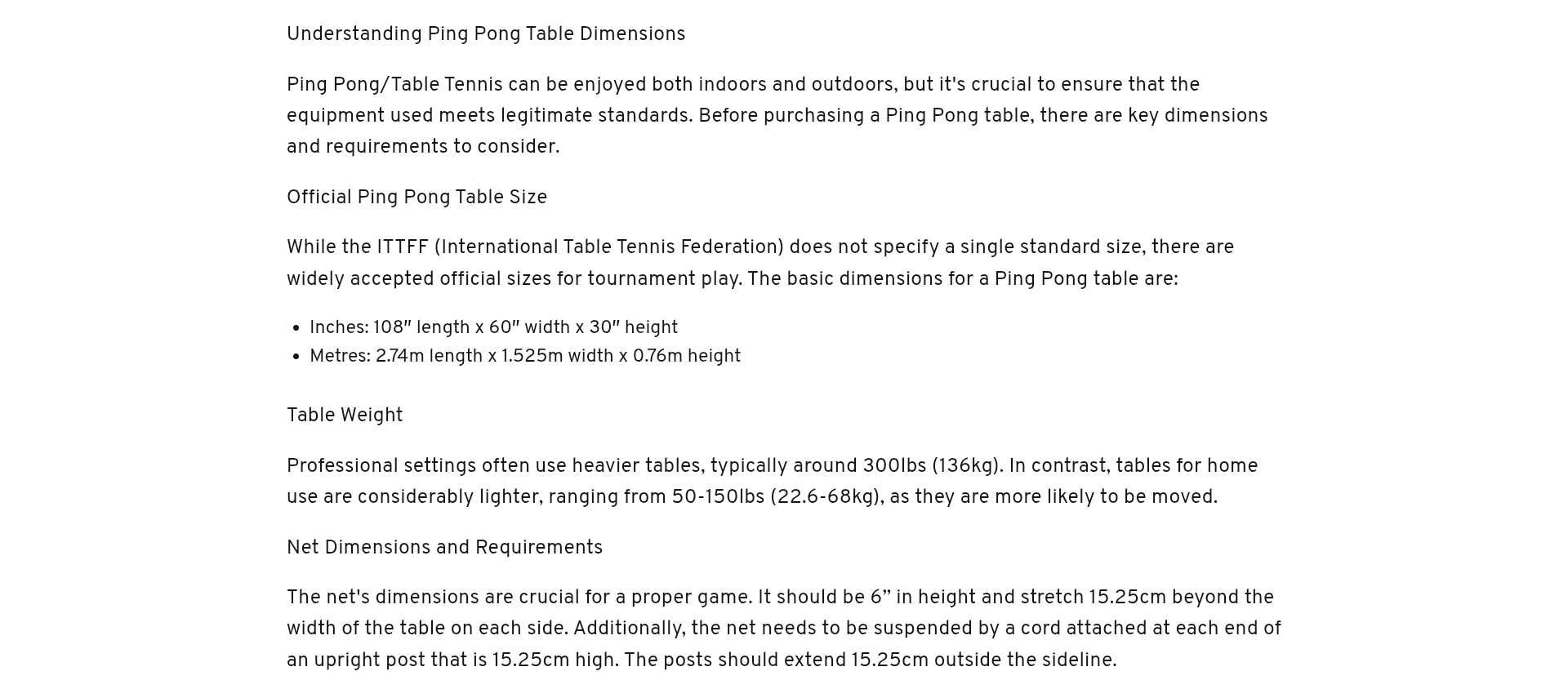 Understanding Ping Pong Table Dimensions

Ping Pong/Table Tennis can be enjoyed both indoors and outdoors, but it's crucial to ensure that the equipment used meets legitimate standards. Before purchasing a Ping Pong table, there are key dimensions and requirements to consider.

Official Ping Pong Table Size

While the ITTFF (International Table Tennis Federation) does not specify a single standard size, there are widely accepted official sizes for tournament play. The basic dimensions for a Ping Pong table are:

• Inches: 108" length x 60" width x 30" height
• Metres: 2.74m length x 1.525m width x 0.76m height

Table Weight

Professional settings often use heavier tables, typically around 300lbs (136kg). In contrast, tables for home use are considerably lighter, ranging from 50-150lbs (22.6-68kg), as they are more likely to be moved.

Net Dimensions and Requirements

The net's dimensions are crucial for a proper game. It should be 6" in height and stretch 15.25cm beyond the width of the table on each side. Additionally, the net needs to be suspended by a cord attached at each end of an upright post that is 15.25cm high. The posts should extend 15.25cm outside the sideline.